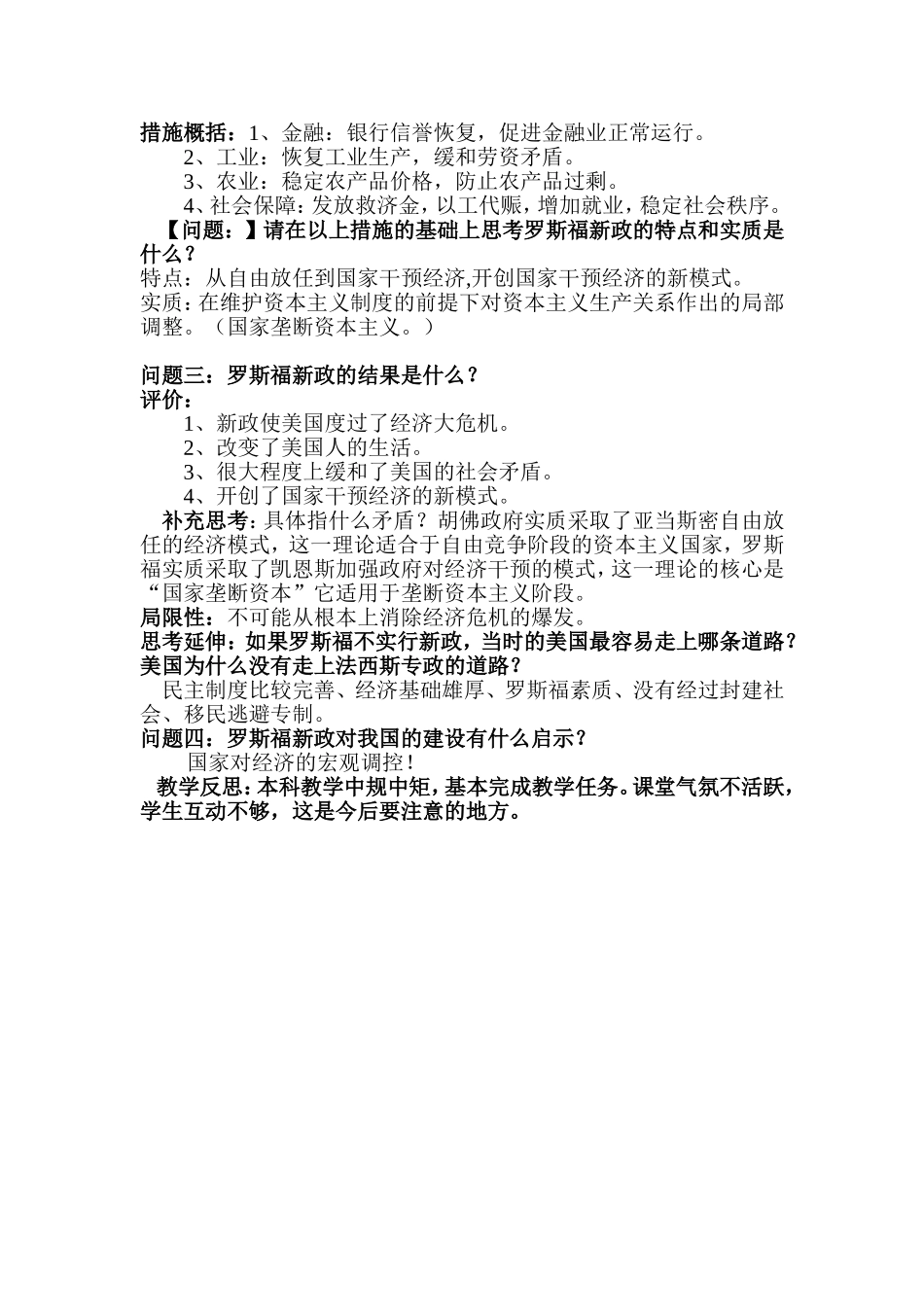 措施概括：1、金融：银行信誉恢复，促进金融业正常运行。
2、工业：恢复工业生产，缓和劳资矛盾。
3、农业：稳定农产品价格，防止农产品过剩。
4、社会保障：发放救济金，以工代赈，增加就业，稳定社会秩序。

【问题：】请在以上措施的基础上思考罗斯福新政的特点和实质是什么？
特点：从自由放任到国家干预经济,开创国家干预经济的新模式。
实质：在维护资本主义制度的前提下对资本主义生产关系作出的局部调整。（国家垄断资本主义。）

问题三：罗斯福新政的结果是什么？
评价：
1、新政使美国度过了经济大危机。
2、改变了美国人的生活。
3、很大程度上缓和了美国的社会矛盾。
4、开创了国家干预经济的新模式。

补充思考：具体指什么矛盾？胡佛政府实质采取了亚当斯密自由放任的经济模式，这一理论适合于自由竞争阶段的资本主义国家，罗斯福实质采取了凯恩斯加强政府对经济干预的模式，这一理论的核心是“国家垄断资本”它适用于垄断资本主义阶段。
局限性：不可能从根本上消除经济危机的爆发。
思考延伸：如果罗斯福不实行新政，当时的美国最容易走上哪条道路？美国为什么没有走上法西斯专政的道路？
民主制度比较完善、经济基础雄厚、罗斯福素质、没有经过封建社会、移民逃避专制。
问题四：罗斯福新政对我国的建设有什么启示？
国家对经济的宏观调控！
教学反思：本科教学中规中矩，基本完成教学任务。课堂气氛不活跃，学生互动不够，这是今后要注意的地方。